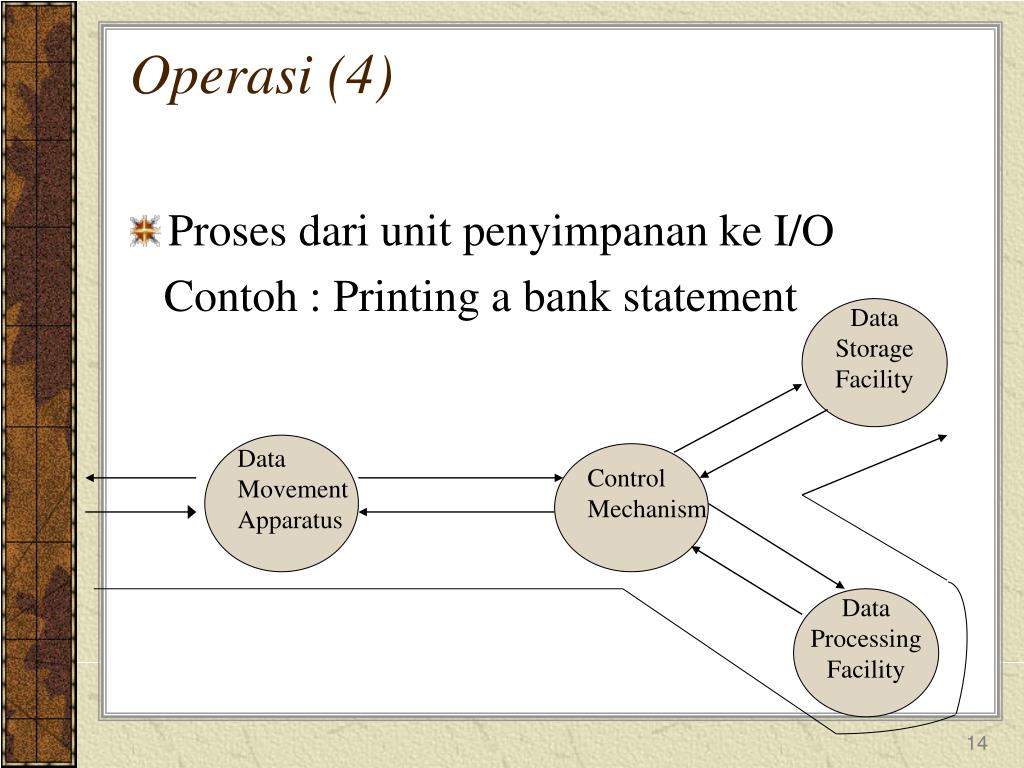 Operasi (4)

Proses dari unit penyimpanan ke I/O

Contoh : Printing a bank statement

Data Storage Facility

Data Movement Apparatus

Control Mechanism

Data Processing Facility

14